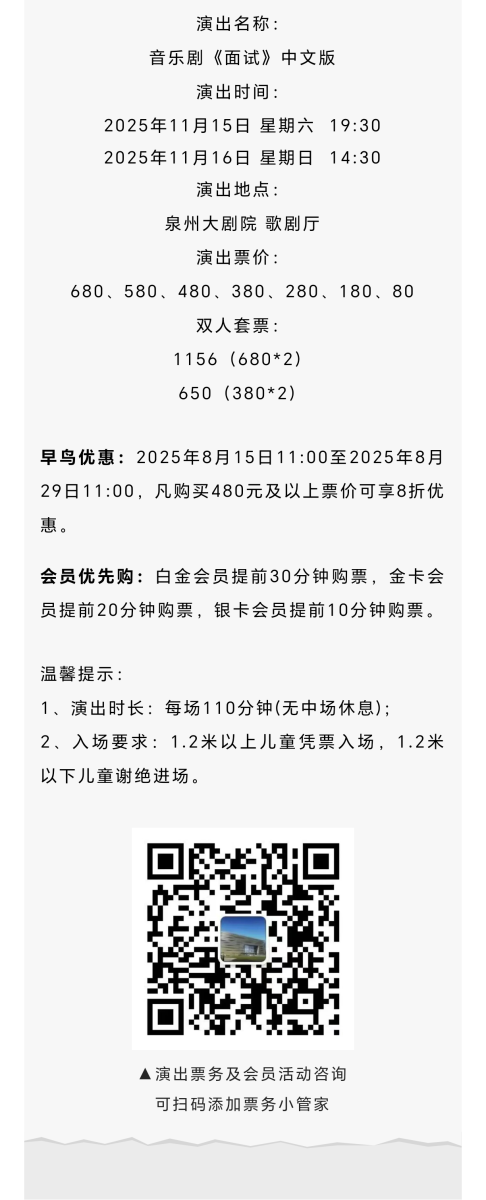 演出名称：

音乐剧《面试》中文版

演出时间：

2025年11月15日 星期六 19:30

2025年11月16日 星期日 14:30

演出地点：

泉州大剧院 歌剧厅

演出票价：

680、580、480、380、280、180、80

双人套票：

1156（680*2）

650（380*2）

早鸟优惠：2025年8月15日11:00至2025年8月29日11:00，凡购买480元及以上票价可享8折优惠。

会员优先购：白金会员提前30分钟购票，金卡会员提前20分钟购票，银卡会员提前10分钟购票。

温馨提示：

1、演出时长：每场110分钟(无中场休息)；

2、入场要求：1.2米以上儿童凭票入场，1.2米以下儿童谢绝进场。

▲演出票务及会员活动咨询

可扫码添加票务小管家